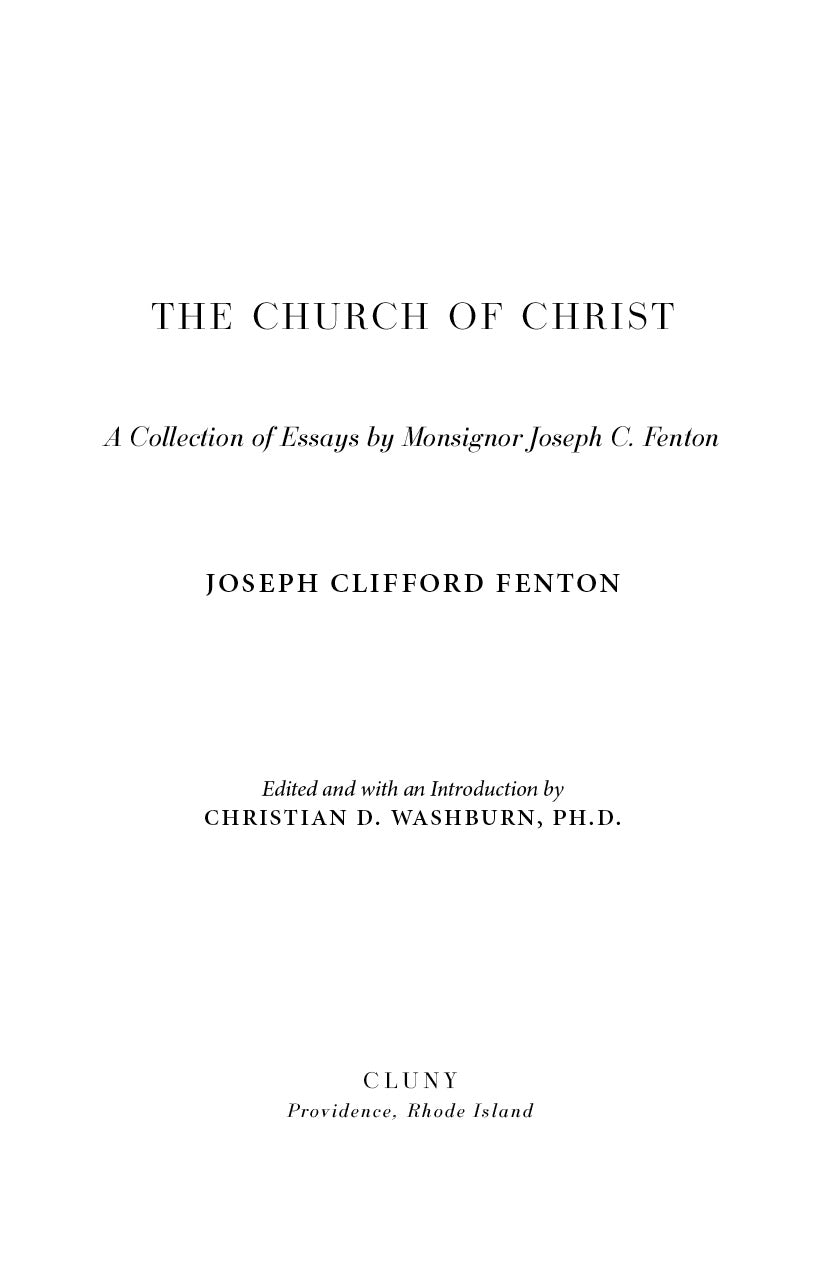 THE CHURCH OF CHRIST

A Collection of Essays by Monsignor Joseph C. Fenton

JOSEPH CLIFFORD FENTON

Edited and with an Introduction by
CHRISTIAN D. WASHBURN, PH.D.

CLUNY
Providence, Rhode Island